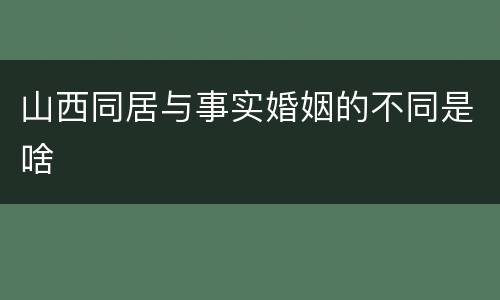 山西同居与事实婚姻的不同是啥